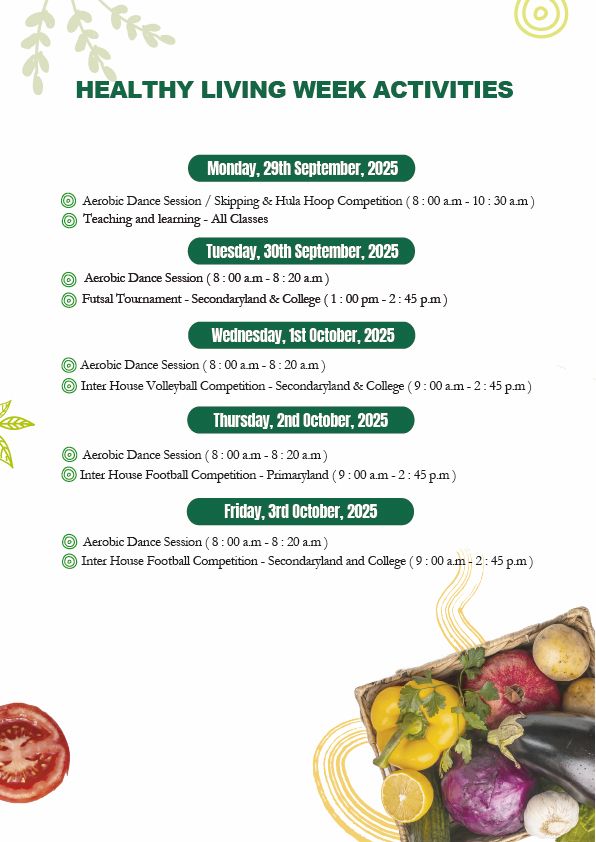 HEALTHY LIVING WEEK ACTIVITIES

Monday, 29th September, 2025

Aerobic Dance Session / Skipping & Hula Hoop Competition ( 8 : 00 a.m - 10 : 30 a.m )
Teaching and learning - All Classes

Tuesday, 30th September, 2025

Aerobic Dance Session ( 8 : 00 a.m - 8 : 20 a.m )
Futsal Tournament - Secondaryland & College ( 1 : 00 pm - 2 : 45 p.m )

Wednesday, 1st October, 2025

Aerobic Dance Session ( 8 : 00 a.m - 8 : 20 a.m )
Inter House Volleyball Competition - Secondaryland & College ( 9 : 00 a.m - 2 : 45 p.m )

Thursday, 2nd October, 2025

Aerobic Dance Session ( 8 : 00 a.m - 8 : 20 a.m )
Inter House Football Competition - Primaryland ( 9 : 00 a.m - 2 : 45 p.m )

Friday, 3rd October, 2025

Aerobic Dance Session ( 8 : 00 a.m - 8 : 20 a.m )
Inter House Football Competition - Secondaryland and College ( 9 : 00 a.m - 2 : 45 p.m )